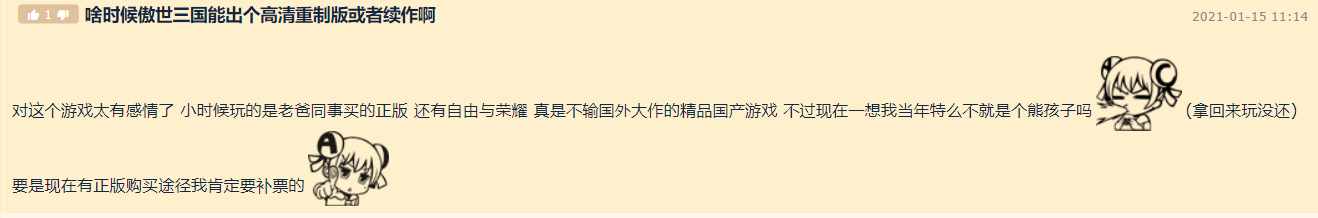 1 啥时候傲世三国能出个高清重制版或者续作啊 2021-01-15 11:14

对这个游戏太有感情了 小时候玩的是老爸同事买的正版 还有自由与荣耀 真是不输国外大作的精品国产游戏 不过现在一想我当年特么不就是个熊孩子吗（拿回来玩没还）

要是现在有正版购买途径我肯定要补票的